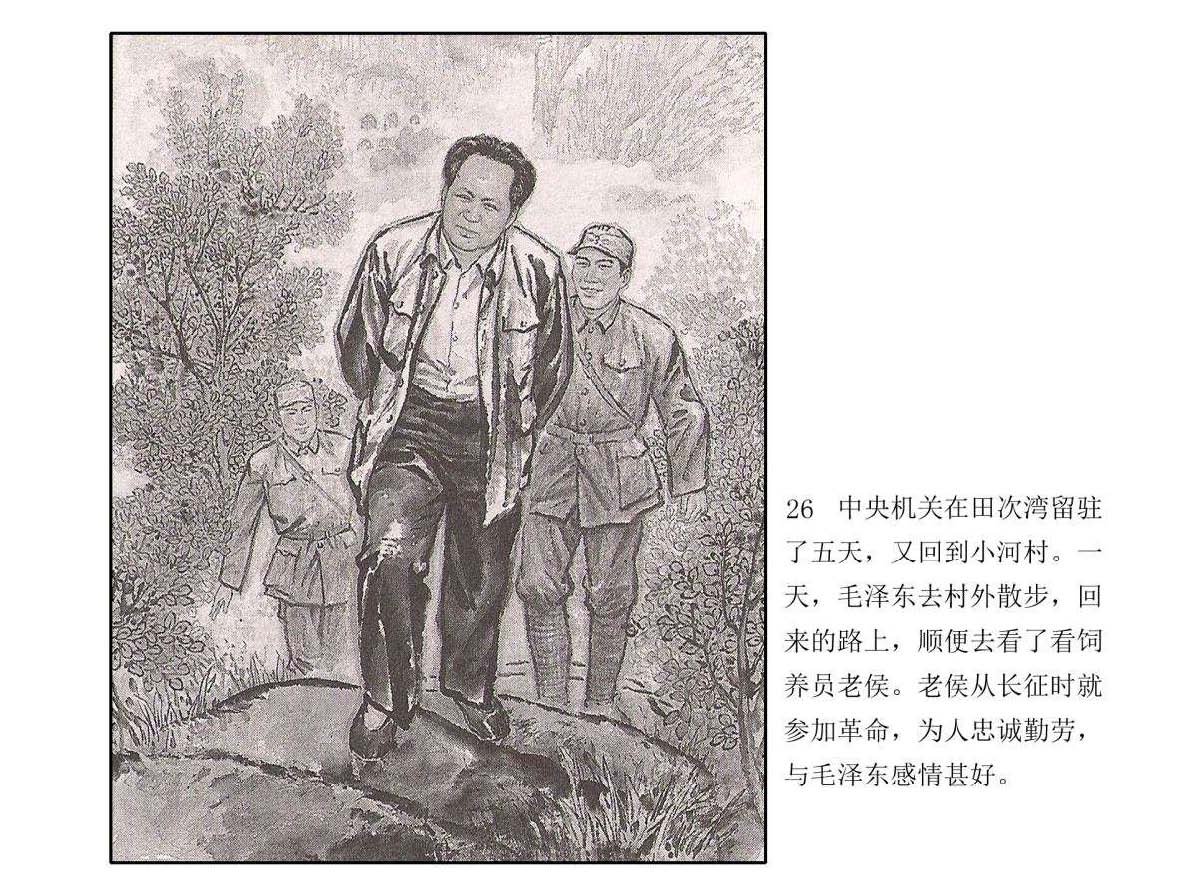 26 中央机关在田次湾留驻了五天，又回到小河村。一天，毛泽东去村外散步，回来的路上，顺便去看了看饲养员老侯。老侯从长征时就参加革命，为人忠诚勤劳，与毛泽东感情甚好。